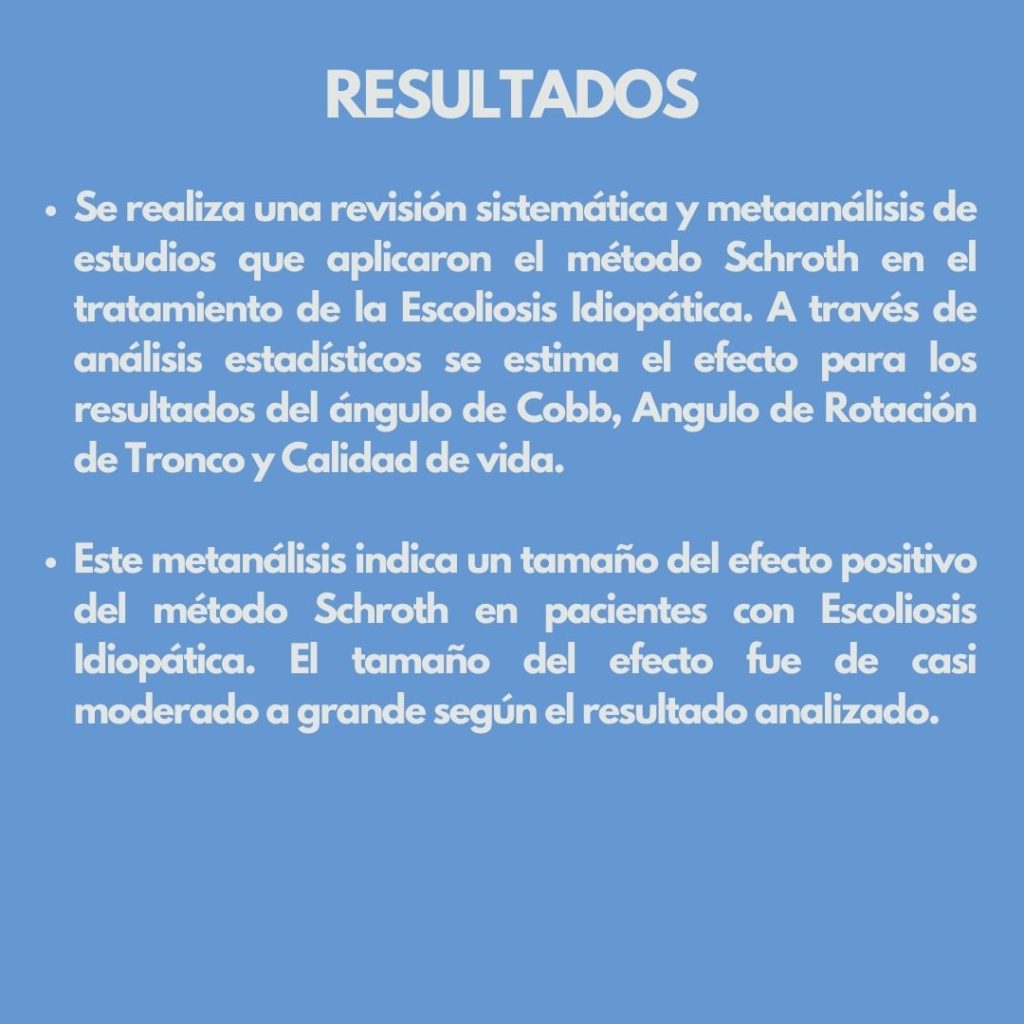 RESULTADOS

• Se realiza una revisión sistemática y metaanálisis de estudios que aplicaron el método Schroth en el tratamiento de la Escoliosis Idiopática. A través de análisis estadísticos se estima el efecto para los resultados del ángulo de Cobb, Angulo de Rotación de Tronco y Calidad de vida.

• Este metanálisis indica un tamaño del efecto positivo del método Schroth en pacientes con Escoliosis Idiopática. El tamaño del efecto fue de casi moderado a grande según el resultado analizado.